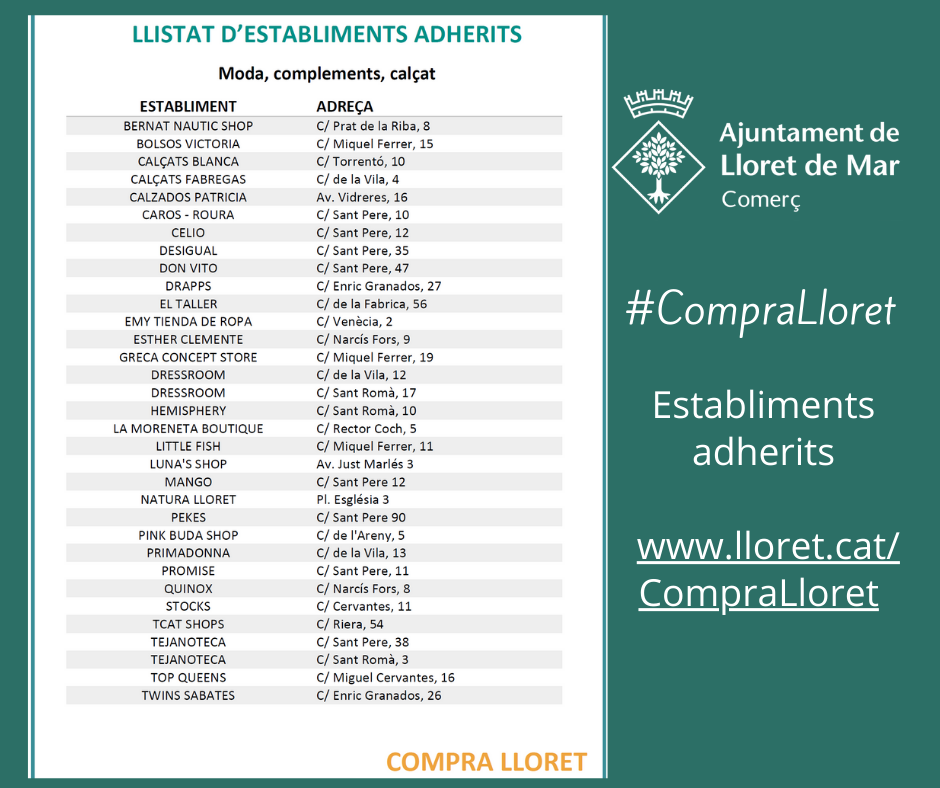 LLISTAT D'ESTABLIMENTS ADHERITS

Moda, complements, calçat

| ESTABLIMENT | ADREÇA |
|---|---|
| BERNAT NAUTIC SHOP | C/ Prat de la Riba, 8 |
| BOLSOS VICTORIA | C/ Miquel Ferrer, 15 |
| CALÇATS BLANCA | C/ Torrentó, 10 |
| CALÇATS FABREGAS | C/ de la Vila, 4 |
| CALZADOS PATRICIA | Av. Vidreres, 16 |
| CAROS - ROURA | C/ Sant Pere, 10 |
| CELIO | C/ Sant Pere, 12 |
| DESIGUAL | C/ Sant Pere, 35 |
| DON VITO | C/ Sant Pere, 47 |
| DRAPPS | C/ Enric Granados, 27 |
| EL TALLER | C/ de la Fabrica, 56 |
| EMY TIENDA DE ROPA | C/ Venècia, 2 |
| ESTHER CLEMENTE | C/ Narcís Fors, 9 |
| GRECA CONCEPT STORE | C/ Miquel Ferrer, 19 |
| DRESSROOM | C/ de la Vila, 12 |
| DRESSROOM | C/ Sant Romà, 17 |
| HEMISPHERY | C/ Sant Romà, 10 |
| LA MORENETA BOUTIQUE | C/ Rector Coch, 5 |
| LITTLE FISH | C/ Miquel Ferrer, 11 |
| LUNA'S SHOP | Av. Just Marlés 3 |
| MANGO | C/ Sant Pere 12 |
| NATURA LLORET | Pl. Església 3 |
| PEKES | C/ Sant Pere 90 |
| PINK BUDA SHOP | C/ de l'Areny, 5 |
| PRIMADONNA | C/ de la Vila, 13 |
| PROMISE | C/ Sant Pere, 11 |
| QUINOX | C/ Narcís Fors, 8 |
| STOCKS | C/ Cervantes, 11 |
| TCAT SHOPS | C/ Riera, 54 |
| TEJANOTECA | C/ Sant Pere, 38 |
| TEJANOTECA | C/ Sant Romà, 3 |
| TOP QUEENS | C/ Miguel Cervantes, 16 |
| TWINS SABATES | C/ Enric Granados, 26 |

COMPRA LLORET

Ajuntament de Lloret de Mar
Comerç

#CompraLloret

Establiments adherits

www.lloret.cat/CompraLloret